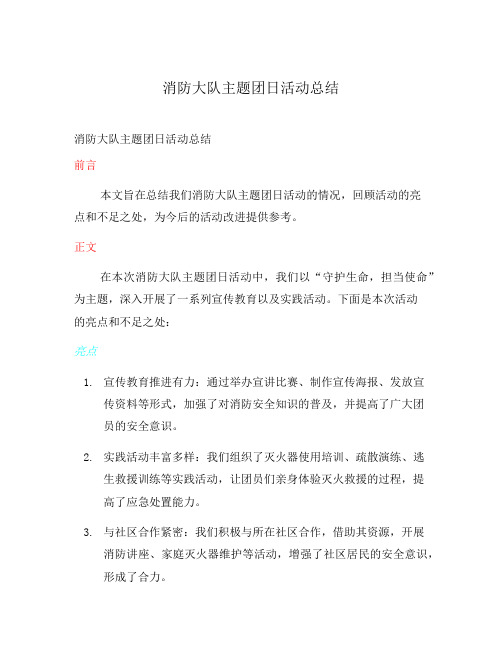 消防大队主题团日活动总结

消防大队主题团日活动总结

前言

本文旨在总结我们消防大队主题团日活动的情况，回顾活动的亮点和不足之处，为今后的活动改进提供参考。

正文

在本次消防大队主题团日活动中，我们以“守护生命，担当使命”为主题，深入开展了一系列宣传教育以及实践活动。下面是本次活动的亮点和不足之处：

亮点

1. 宣传教育推进有力：通过举办宣讲比赛、制作宣传海报、发放宣传资料等形式，加强了对消防安全知识的普及，并提高了广大团员的安全意识。

2. 实践活动丰富多样：我们组织了灭火器使用培训、疏散演练、逃生救援训练等实践活动，让团员们亲身体验灭火救援的过程，提高了应急处置能力。

3. 与社区合作紧密：我们积极与所在社区合作，借助其资源，开展消防讲座、家庭灭火器维护等活动，增强了社区居民的安全意识，形成了合力。